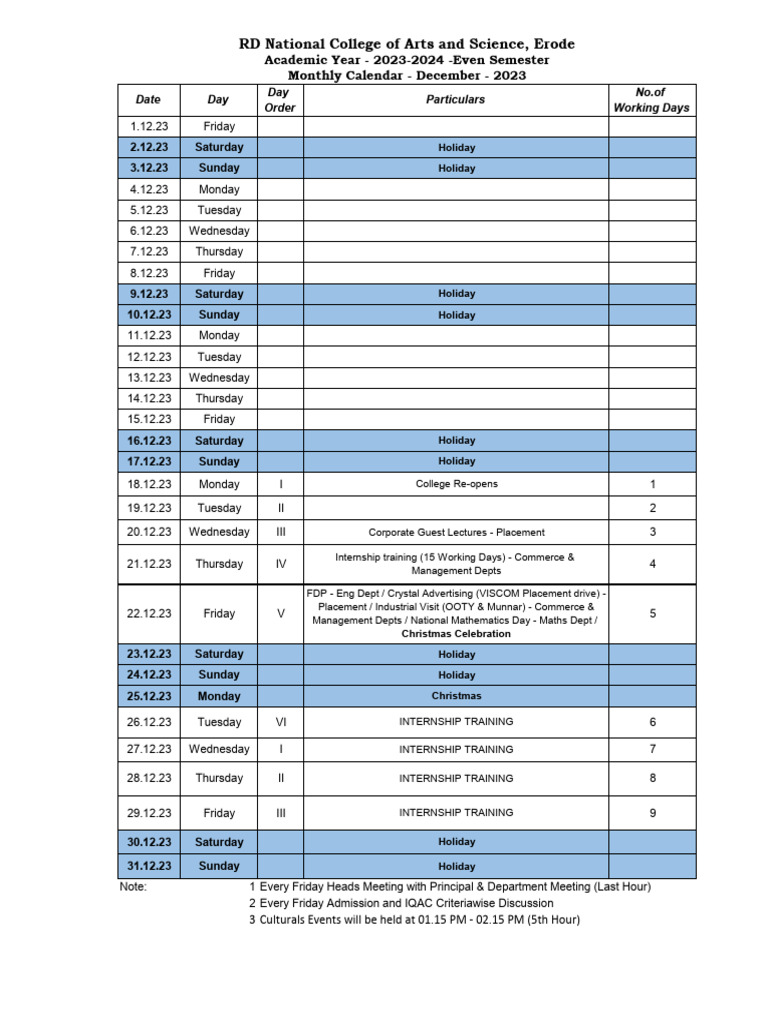 RD National College of Arts and Science, Erode
Academic Year - 2023-2024 -Even Semester
Monthly Calendar - December - 2023

| Date | Day | Day Order | Particulars | No.of Working Days |
|---|---|---|---|---|
| 1.12.23 | Friday | | | |
| 2.12.23 | Saturday | | Holiday | |
| 3.12.23 | Sunday | | Holiday | |
| 4.12.23 | Monday | | | |
| 5.12.23 | Tuesday | | | |
| 6.12.23 | Wednesday | | | |
| 7.12.23 | Thursday | | | |
| 8.12.23 | Friday | | | |
| 9.12.23 | Saturday | | Holiday | |
| 10.12.23 | Sunday | | Holiday | |
| 11.12.23 | Monday | | | |
| 12.12.23 | Tuesday | | | |
| 13.12.23 | Wednesday | | | |
| 14.12.23 | Thursday | | | |
| 15.12.23 | Friday | | | |
| 16.12.23 | Saturday | | Holiday | |
| 17.12.23 | Sunday | | Holiday | |
| 18.12.23 | Monday | I | College Re-opens | 1 |
| 19.12.23 | Tuesday | II | | 2 |
| 20.12.23 | Wednesday | III | Corporate Guest Lectures - Placement | 3 |
| 21.12.23 | Thursday | IV | Internship training (15 Working Days) - Commerce & Management Depts | 4 |
| 22.12.23 | Friday | V | FDP - Eng Dept / Crystal Advertising (VISCOM Placement drive) - Placement / Industrial Visit (OOTY & Munnar) - Commerce & Management Depts / National Mathematics Day - Maths Dept / Christmas Celebration | 5 |
| 23.12.23 | Saturday | | Holiday | |
| 24.12.23 | Sunday | | Holiday | |
| 25.12.23 | Monday | | Christmas | |
| 26.12.23 | Tuesday | VI | INTERNSHIP TRAINING | 6 |
| 27.12.23 | Wednesday | I | INTERNSHIP TRAINING | 7 |
| 28.12.23 | Thursday | II | INTERNSHIP TRAINING | 8 |
| 29.12.23 | Friday | III | INTERNSHIP TRAINING | 9 |
| 30.12.23 | Saturday | | Holiday | |
| 31.12.23 | Sunday | | Holiday | |

Note:
1 Every Friday Heads Meeting with Principal & Department Meeting (Last Hour)
2 Every Friday Admission and IQAC Criteriawise Discussion
3 Culturals Events will be held at 01.15 PM - 02.15 PM (5th Hour)